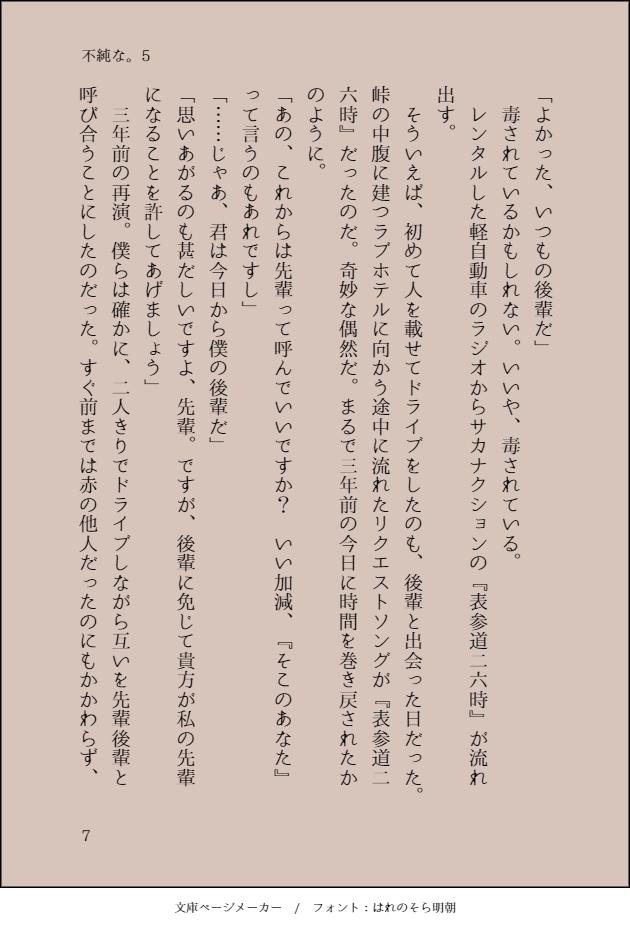 不純な。5

「よかった、いつもの後輩だ」

毒されているかもしれない。いいや、毒されている。

レンタルした軽自動車のラジオからサカナクションの『表参道二六時』が流れ出す。

そういえば、初めて人を載せてドライブをしたのも、後輩と出会った日だった。峠の中腹に建つラブホテルに向かう途中に流れたリクエストソングが『表参道二六時』だったのだ。奇妙な偶然だ。まるで三年前の今日に時間を巻き戻されたかのように。

「あの、これからは先輩って呼んでいいですか？　いい加減、『そこのあなた』って言うのもあれですし」

「……じゃあ、君は今日から僕の後輩だ」

「思いあがるのも甚だしいですよ、先輩。ですが、後輩に免じて貴方が私の先輩になることを許してあげましょう」

三年前の再演。僕らは確かに、二人きりでドライブしながら互いを先輩後輩と呼び合うことにしたのだった。すぐ前までは赤の他人だったのにもかかわらず、

7

文庫ページメーカー　/　フォント：はれのそら明朝